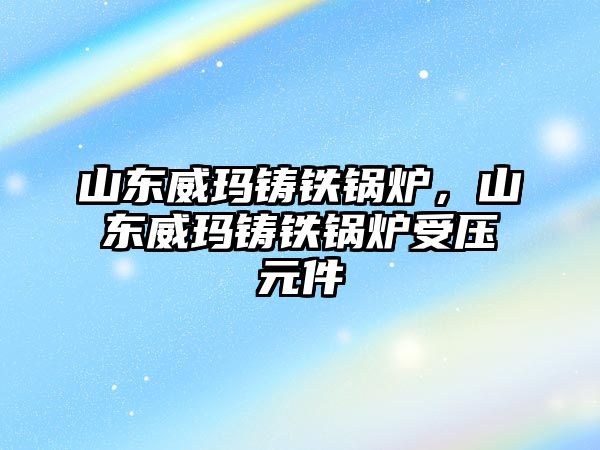 山东威玛铸铁锅炉，山东威玛铸铁锅炉受压元件